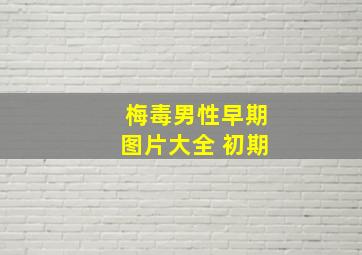 梅毒男性早期
图片大全 初期